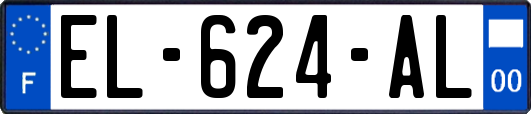 F
EL-624-AL
00